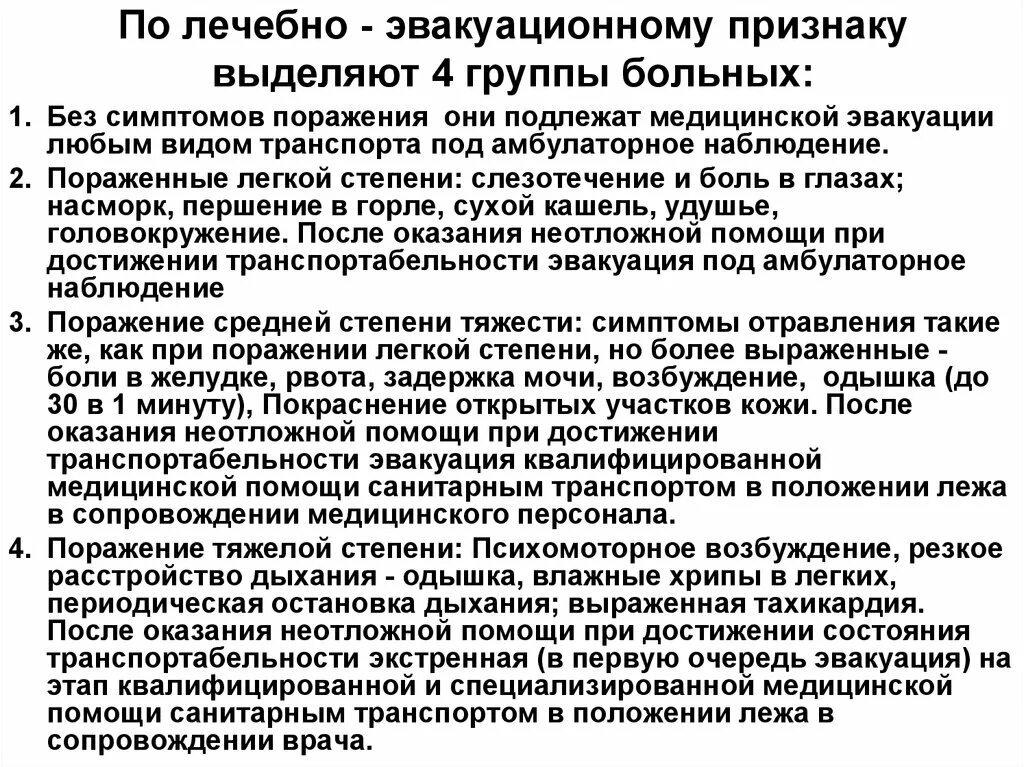 По лечебно - эвакуационному признаку выделяют 4 группы больных:

1. Без симптомов поражения они подлежат медицинской эвакуации любым видом транспорта под амбулаторное наблюдение.
2. Пораженные легкой степени: слезотечение и боль в глазах; насморк, першение в горле, сухой кашель, удушье, головокружение. После оказания неотложной помощи при достижении транспортабельности эвакуация под амбулаторное наблюдение
3. Поражение средней степени тяжести: симптомы отравления такие же, как при поражении легкой степени, но более выраженные - боли в желудке, рвота, задержка мочи, возбуждение, одышка (до 30 в 1 минуту), Покраснение открытых участков кожи. После оказания неотложной помощи при достижении транспортабельности эвакуация квалифицированной медицинской помощи санитарным транспортом в положении лежа в сопровождении медицинского персонала.
4. Поражение тяжелой степени: Психомоторное возбуждение, резкое расстройство дыхания - одышка, влажные хрипы в легких, периодическая остановка дыхания; выраженная тахикардия. После оказания неотложной помощи при достижении состояния транспортабельности экстренная (в первую очередь эвакуация) на этап квалифицированной и специализированной медицинской помощи санитарным транспортом в положении лежа в сопровождении врача.